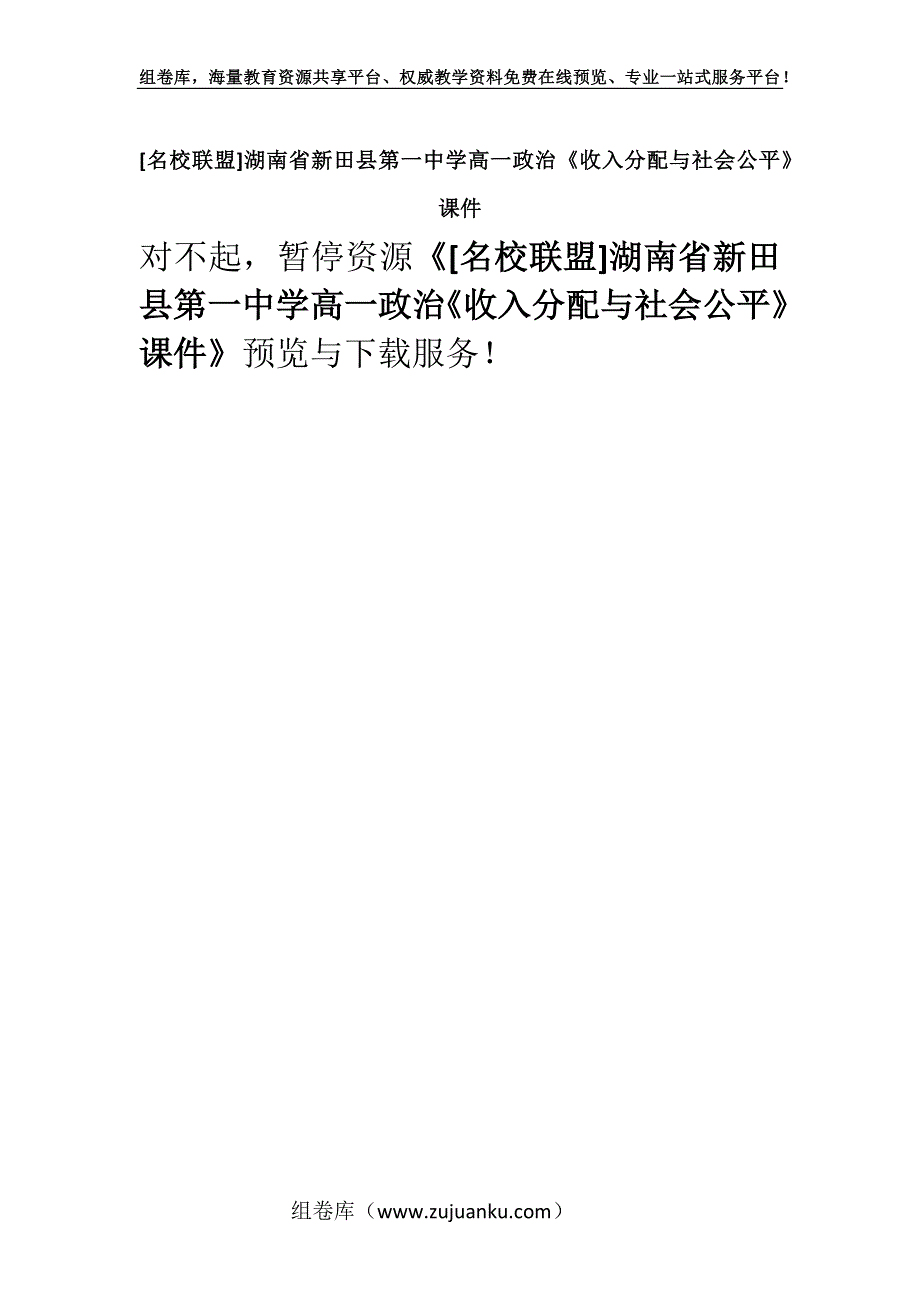 组卷库，海量教育资源共享平台、权威教学资料免费在线预览、专业一站式服务平台！

[名校联盟]湖南省新田县第一中学高一政治《收入分配与社会公平》课件

对不起，暂停资源《[名校联盟]湖南省新田县第一中学高一政治《收入分配与社会公平》课件》预览与下载服务！

组卷库（www.zujuanku.com）